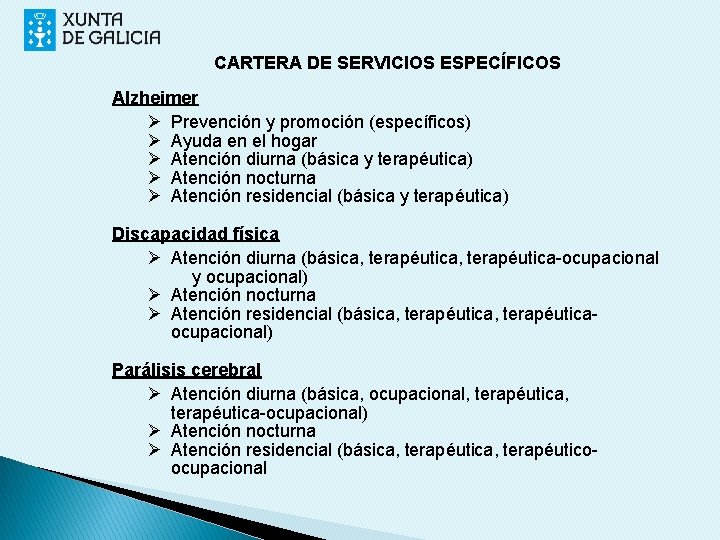 XUNTA DE GALICIA

CARTERA DE SERVICIOS ESPECÍFICOS

Alzheimer

➢ Prevención y promoción (específicos)
➢ Ayuda en el hogar
➢ Atención diurna (básica y terapéutica)
➢ Atención nocturna
➢ Atención residencial (básica y terapéutica)

Discapacidad física

➢ Atención diurna (básica, terapéutica, terapéutica-ocupacional y ocupacional)
➢ Atención nocturna
➢ Atención residencial (básica, terapéutica, terapéutica-ocupacional)

Parálisis cerebral

➢ Atención diurna (básica, ocupacional, terapéutica, terapéutica-ocupacional)
➢ Atención nocturna
➢ Atención residencial (básica, terapéutica, terapéutico-ocupacional